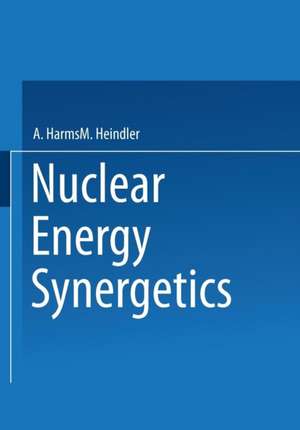 A. HarmsM. Heindler

Nuclear Energy Synergetics